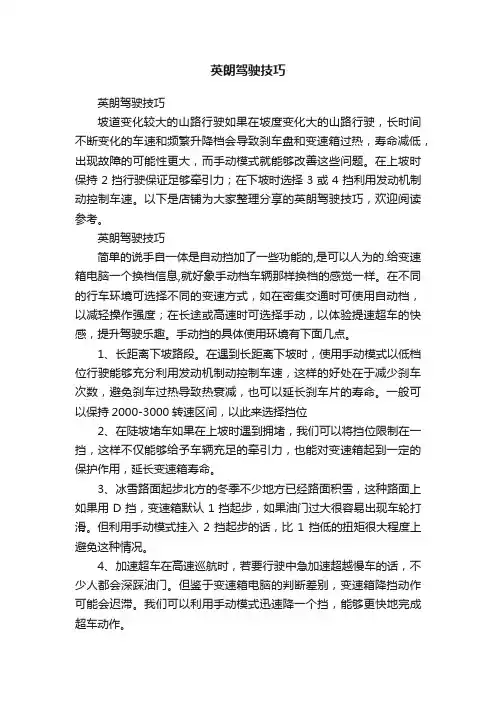 英朗驾驶技巧

英朗驾驶技巧

坡道变化较大的山路行驶如果在坡度变化大的山路行驶，长时间不断变化的车速和频繁升降档会导致刹车盘和变速箱过热，寿命减低，出现故障的可能性更大，而手动模式就能够改善这些问题。在上坡时保持 2 挡行驶保证足够牵引力；在下坡时选择 3 或 4 挡利用发动机制动控制车速。以下是店铺为大家整理分享的英朗驾驶技巧，欢迎阅读参考。

英朗驾驶技巧

简单的说手自一体是自动挡加了一些功能的,是可以人为的.给变速箱电脑一个换档信息,就好象手动档车辆那样换档的感觉一样。在不同的行车环境可选择不同的变速方式，如在密集交通时可使用自动档，以减轻操作强度；在长途或高速时可选择手动，以体验提速超车的快感，提升驾驶乐趣。手动挡的具体使用环境有下面几点。

1、长距离下坡路段。在遇到长距离下坡时，使用手动模式以低档位行驶能够充分利用发动机制动控制车速，这样的好处在于减少刹车次数，避免刹车过热导致热衰减，也可以延长刹车片的寿命。一般可以保持 2000-3000 转速区间，以此来选择挡位

2、在陡坡堵车如果在上坡时遇到拥堵，我们可以将挡位限制在一挡，这样不仅能够给予车辆充足的牵引力，也能对变速箱起到一定的保护作用，延长变速箱寿命。

3、冰雪路面起步北方的冬季不少地方已经路面积雪，这种路面上如果用 D 挡，变速箱默认 1 挡起步，如果油门过大很容易出现车轮打滑。但利用手动模式挂入 2 挡起步的话，比 1 挡低的扭矩很大程度上避免这种情况。

4、加速超车在高速巡航时，若要行驶中急加速超越慢车的话，不少人都会深踩油门。但鉴于变速箱电脑的判断差别，变速箱降挡动作可能会迟滞。我们可以利用手动模式迅速降一个挡，能够更快地完成超车动作。